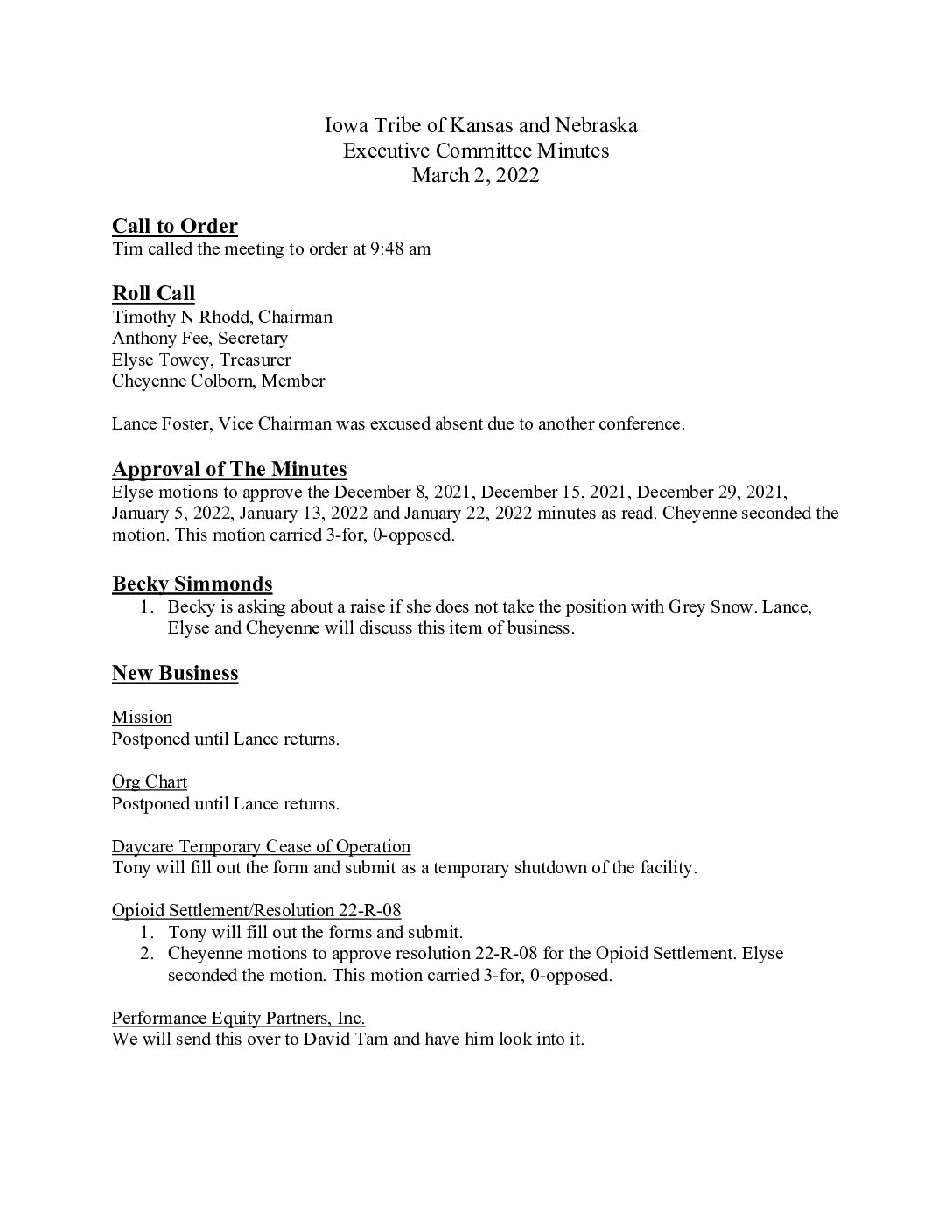 Iowa Tribe of Kansas and Nebraska
Executive Committee Minutes
March 2, 2022

Call to Order
Tim called the meeting to order at 9:48 am

Roll Call
Timothy N Rhodd, Chairman
Anthony Fee, Secretary
Elyse Towey, Treasurer
Cheyenne Colborn, Member

Lance Foster, Vice Chairman was excused absent due to another conference.

Approval of The Minutes
Elyse motions to approve the December 8, 2021, December 15, 2021, December 29, 2021, January 5, 2022, January 13, 2022 and January 22, 2022 minutes as read. Cheyenne seconded the motion. This motion carried 3-for, 0-opposed.

Becky Simmonds
1. Becky is asking about a raise if she does not take the position with Grey Snow. Lance, Elyse and Cheyenne will discuss this item of business.

New Business

Mission
Postponed until Lance returns.

Org Chart
Postponed until Lance returns.

Daycare Temporary Cease of Operation
Tony will fill out the form and submit as a temporary shutdown of the facility.

Opioid Settlement/Resolution 22-R-08
1. Tony will fill out the forms and submit.
2. Cheyenne motions to approve resolution 22-R-08 for the Opioid Settlement. Elyse seconded the motion. This motion carried 3-for, 0-opposed.

Performance Equity Partners, Inc.
We will send this over to David Tam and have him look into it.